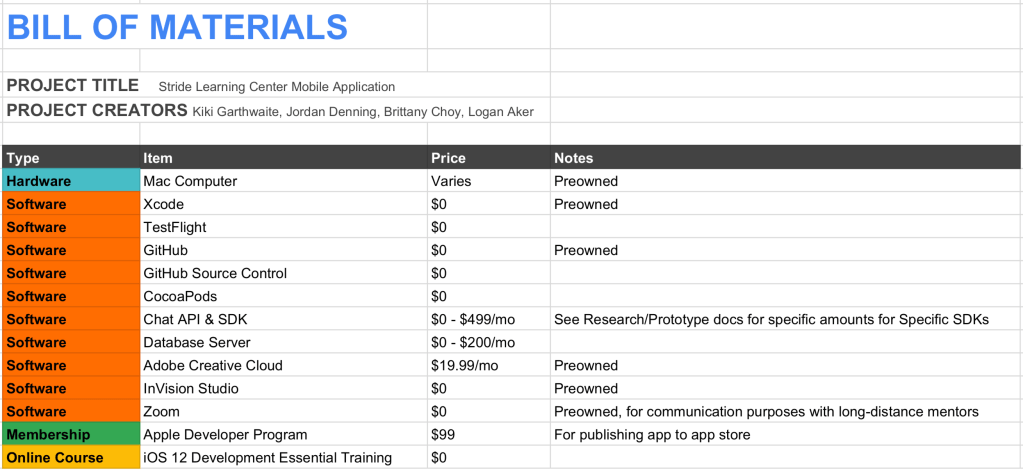 BILL OF MATERIALS

PROJECT TITLE Stride Learning Center Mobile Application

PROJECT CREATORS Kiki Garthwaite, Jordan Denning, Brittany Choy, Logan Aker

| Type | Item | Price | Notes |
|---|---|---|---|
| Hardware | Mac Computer | Varies | Preowned |
| Software | Xcode | \$0 | Preowned |
| Software | TestFlight | \$0 | |
| Software | GitHub | \$0 | Preowned |
| Software | GitHub Source Control | \$0 | |
| Software | CocoaPods | \$0 | |
| Software | Chat API & SDK | \$0 - \$499/mo | See Research/Prototype docs for specific amounts for Specific SDKs |
| Software | Database Server | \$0 - \$200/mo | |
| Software | Adobe Creative Cloud | \$19.99/mo | Preowned |
| Software | InVision Studio | \$0 | Preowned |
| Software | Zoom | \$0 | Preowned, for communication purposes with long-distance mentors |
| Membership | Apple Developer Program | \$99 | For publishing app to app store |
| Online Course | iOS 12 Development Essential Training | \$0 | |